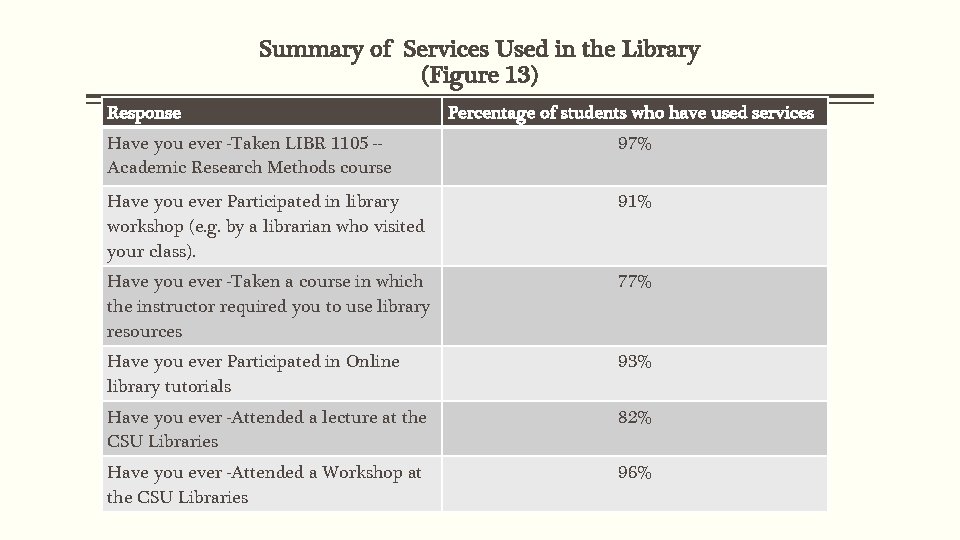 Summary of Services Used in the Library
(Figure 13)

| Response | Percentage of students who have used services |
|---|---|
| Have you ever -Taken LIBR 1105 -- Academic Research Methods course | 97% |
| Have you ever Participated in library workshop (e.g. by a librarian who visited your class). | 91% |
| Have you ever -Taken a course in which the instructor required you to use library resources | 77% |
| Have you ever Participated in Online library tutorials | 93% |
| Have you ever -Attended a lecture at the CSU Libraries | 82% |
| Have you ever -Attended a Workshop at the CSU Libraries | 96% |